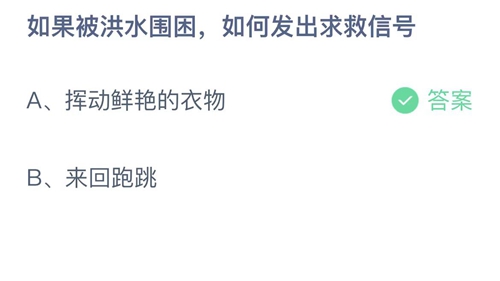 如果被洪水围困，如何发出求救信号

A、挥动鲜艳的衣物 答案

B、来回跑跳